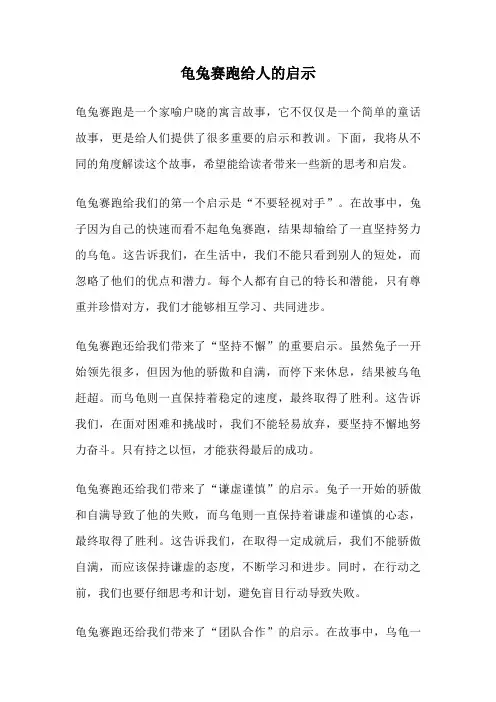 龟兔赛跑给人的启示

龟兔赛跑是一个家喻户晓的寓言故事，它不仅仅是一个简单的童话故事，更是给人们提供了很多重要的启示和教训。下面，我将从不同的角度解读这个故事，希望能给读者带来一些新的思考和启发。

龟兔赛跑给我们的第一个启示是“不要轻视对手”。在故事中，兔子因为自己的快速而看不起龟兔赛跑，结果却输给了一直坚持努力的乌龟。这告诉我们，在生活中，我们不能只看到别人的短处，而忽略了他们的优点和潜力。每个人都有自己的特长和潜能，只有尊重并珍惜对方，我们才能够相互学习、共同进步。

龟兔赛跑还给我们带来了“坚持不懈”的重要启示。虽然兔子一开始领先很多，但因为他的骄傲和自满，而停下来休息，结果被乌龟赶超。而乌龟则一直保持着稳定的速度，最终取得了胜利。这告诉我们，在面对困难和挑战时，我们不能轻易放弃，要坚持不懈地努力奋斗。只有持之以恒，才能获得最后的成功。

龟兔赛跑还给我们带来了“谦虚谨慎”的启示。兔子一开始的骄傲和自满导致了他的失败，而乌龟则一直保持着谦虚和谨慎的心态，最终取得了胜利。这告诉我们，在取得一定成就后，我们不能骄傲自满，而应该保持谦虚的态度，不断学习和进步。同时，在行动之前，我们也要仔细思考和计划，避免盲目行动导致失败。

龟兔赛跑还给我们带来了“团队合作”的启示。在故事中，乌龟一